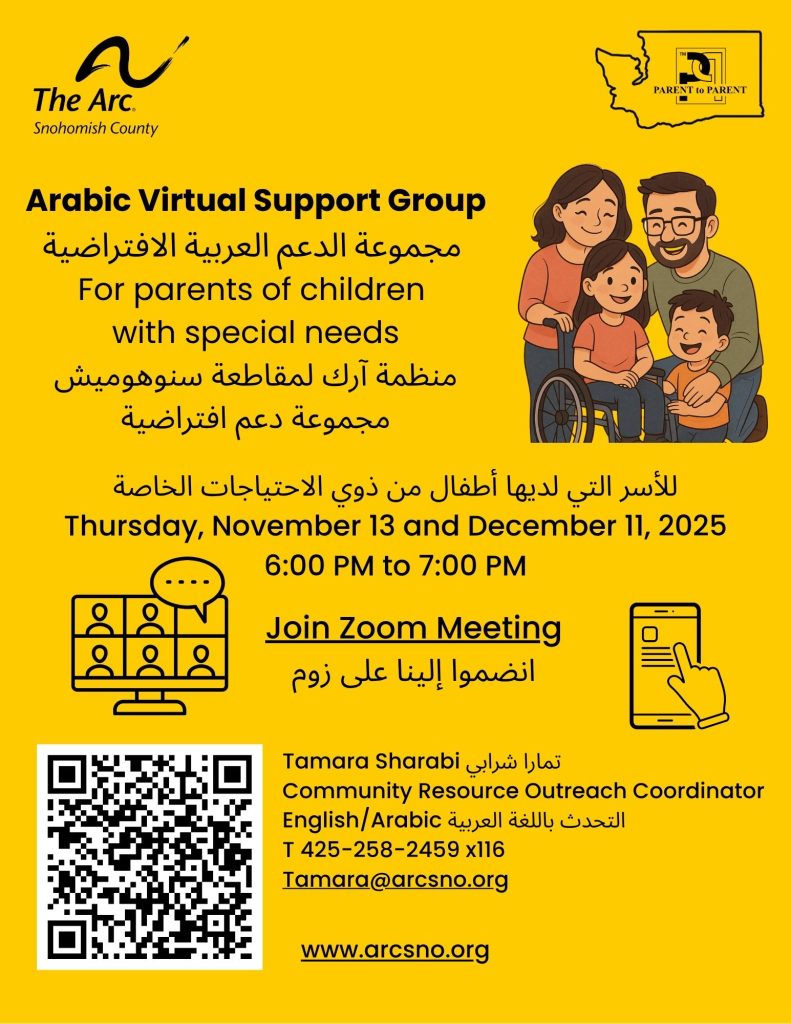 The Arc.
Snohomish County

PARENT to PARENT

Arabic Virtual Support Group
مجموعة الدعم العربية الافتراضية
For parents of children with special needs
منظمة آرك لمقاطعة سنوهوميش
مجموعة دعم افتراضية

للأسر التي لديها أطفال من ذوي الاحتياجات الخاصة
Thursday, November 13 and December 11, 2025
6:00 PM to 7:00 PM

Join Zoom Meeting
انضموا إلينا على زوم

Tamara Sharabi تمارا شرابي
Community Resource Outreach Coordinator
English/Arabic التحدث باللغة العربية
T 425-258-2459 x116
Tamara@arcsno.org

www.arcsno.org